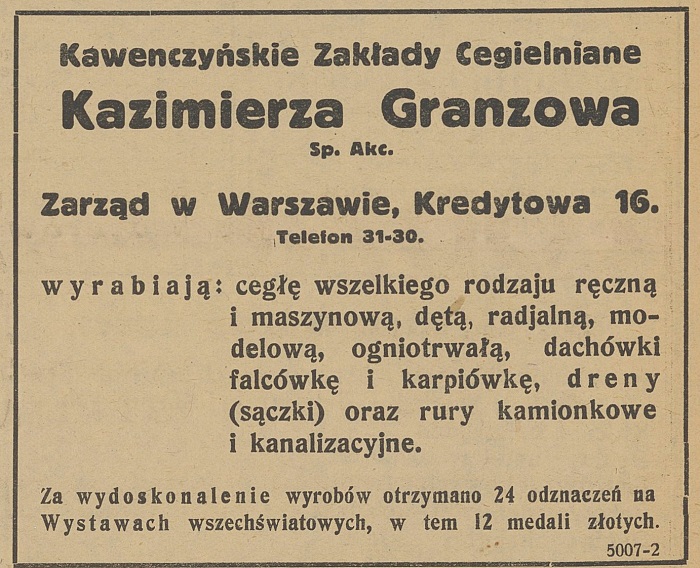 Kawenczyńskie Zakłady Cegielniane
Kazimierza Granzowa
Sp. Akc.

Zarząd w Warszawie, Kredytowa 16.
Telefon 31-30.

wyrabiają: cegłę wszelkiego rodzaju ręczną i maszynową, dętą, radjalną, modelową, ogniotrwałą, dachówki falcówkę i karpiówkę, dreny (sączki) oraz rury kamionkowe i kanalizacyjne.

Za wydoskonalenie wyrobów otrzymano 24 odznaczeń na Wystawach wszechświatowych, w tem 12 medali złotych.

5007-2